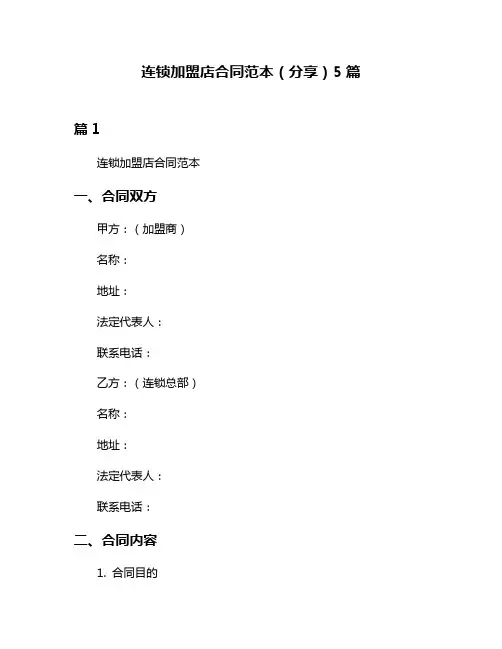 连锁加盟店合同范本（分享）5篇

篇1

连锁加盟店合同范本

一、合同双方

甲方：（加盟商）

名称：

地址：

法定代表人：

联系电话：

乙方：（连锁总部）

名称：

地址：

法定代表人：

联系电话：

二、合同内容

1.合同目的